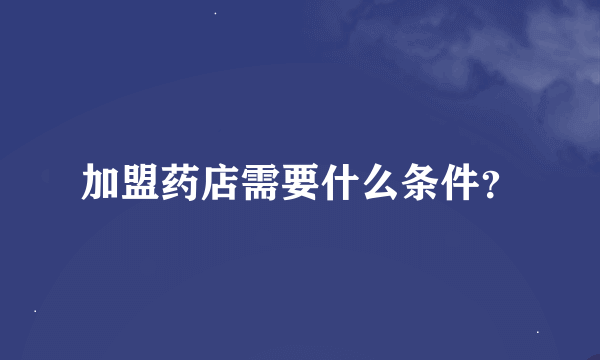 加盟药店需要什么条件？